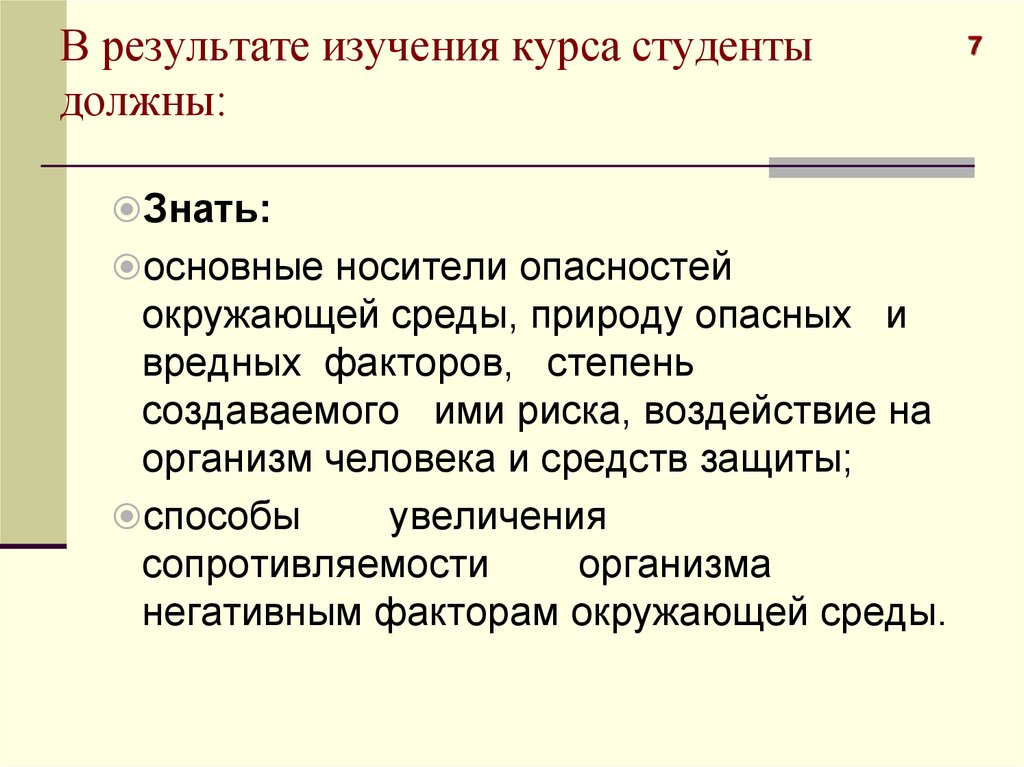 В результате изучения курса студенты должны:

7

Знать:

основные носители опасностей окружающей среды, природу опасных и вредных факторов, степень создаваемого ими риска, воздействие на организм человека и средств защиты;

способы увеличения сопротивляемости организма негативным факторам окружающей среды.